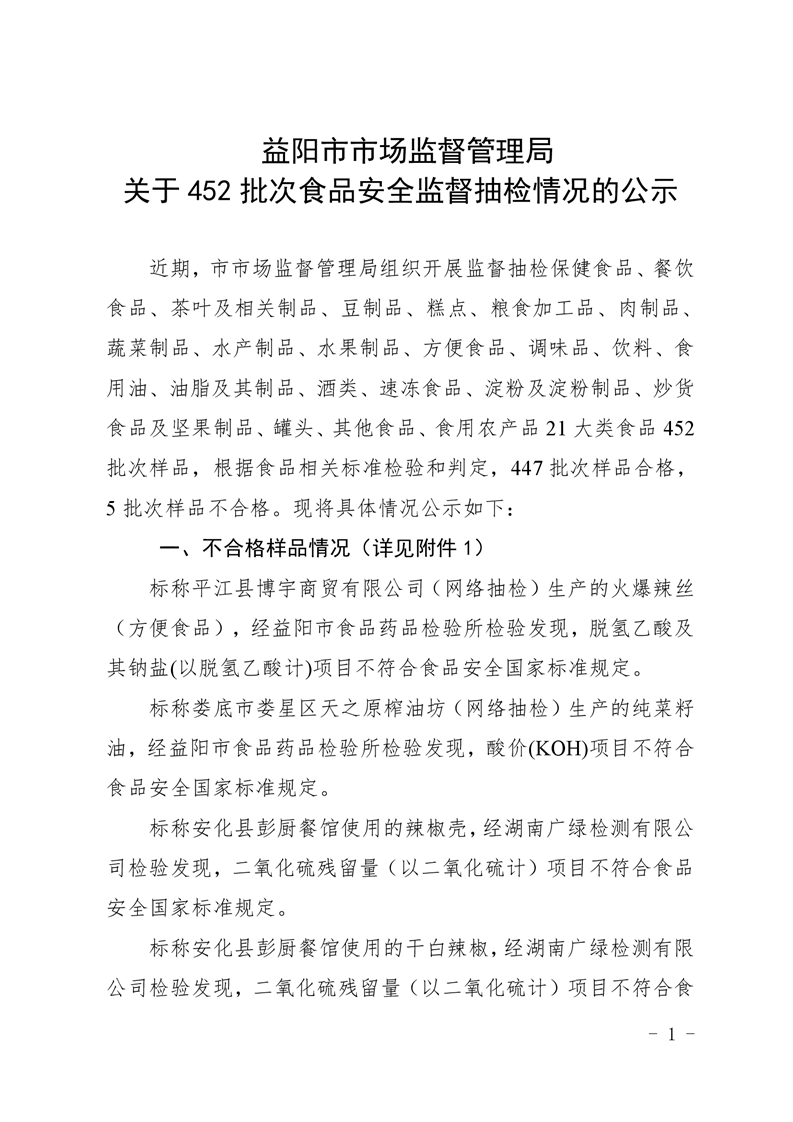 益阳市市场监督管理局
关于 452 批次食品安全监督抽检情况的公示

近期，市市场监督管理局组织开展监督抽检保健食品、餐饮食品、茶叶及相关制品、豆制品、糕点、粮食加工品、肉制品、蔬菜制品、水产制品、水果制品、方便食品、调味品、饮料、食用油、油脂及其制品、酒类、速冻食品、淀粉及淀粉制品、炒货食品及坚果制品、罐头、其他食品、食用农产品 21 大类食品 452 批次样品，根据食品相关标准检验和判定，447 批次样品合格，5 批次样品不合格。现将具体情况公示如下：

一、不合格样品情况（详见附件 1）

标称平江县博宇商贸有限公司（网络抽检）生产的火爆辣丝（方便食品），经益阳市食品药品检验所检验发现，脱氢乙酸及其钠盐(以脱氢乙酸计)项目不符合食品安全国家标准规定。

标称娄底市娄星区天之原榨油坊（网络抽检）生产的纯菜籽油，经益阳市食品药品检验所检验发现，酸价(KOH)项目不符合食品安全国家标准规定。

标称安化县彭厨餐馆使用的辣椒壳，经湖南广绿检测有限公司检验发现，二氧化硫残留量（以二氧化硫计）项目不符合食品安全国家标准规定。

标称安化县彭厨餐馆使用的干白辣椒，经湖南广绿检测有限公司检验发现，二氧化硫残留量（以二氧化硫计）项目不符合食

- 1 -